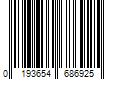 0 193654 686925